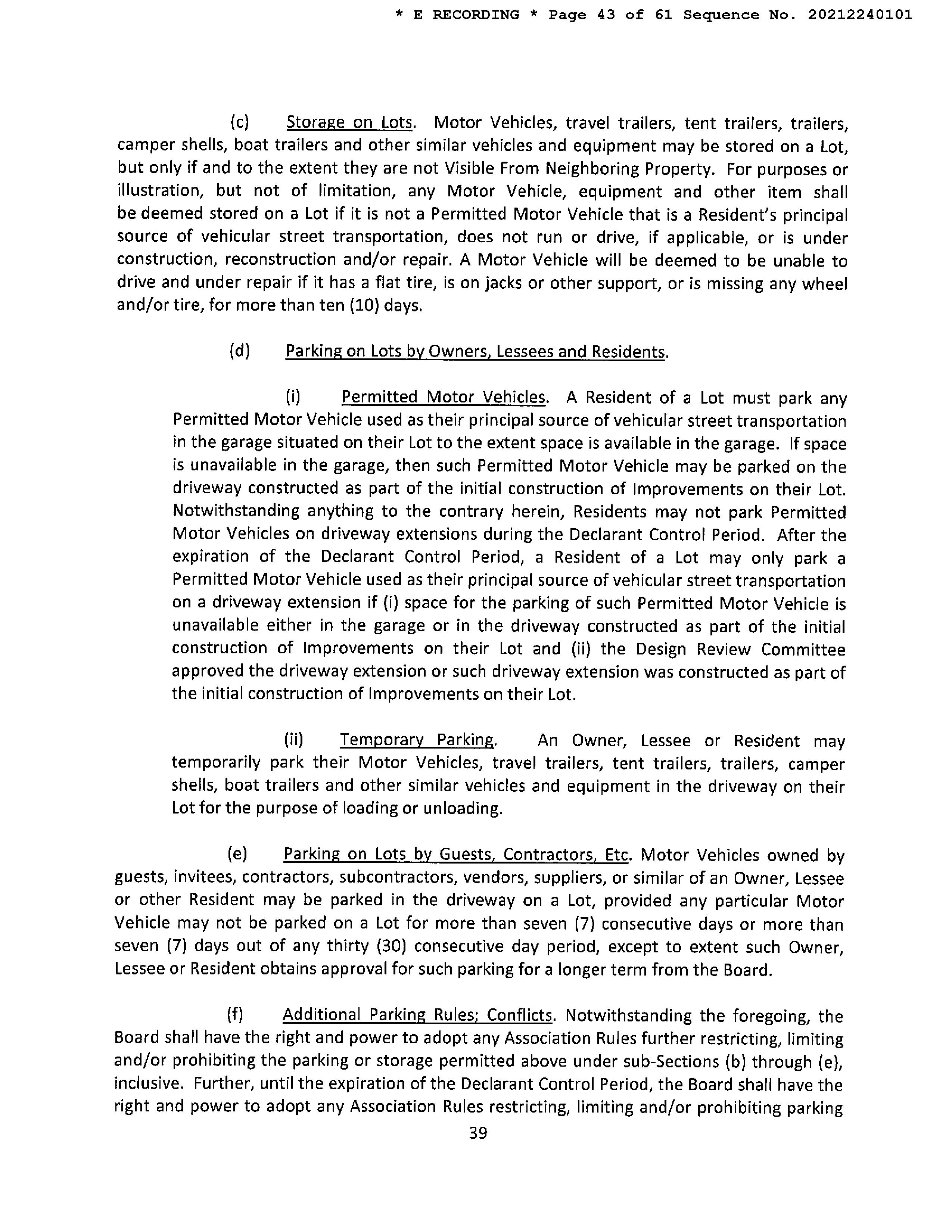 * E RECORDING * Page 43 of 61 Sequence No. 20212240101

(c) Storage on Lots. Motor Vehicles, travel trailers, tent trailers, trailers, camper shells, boat trailers and other similar vehicles and equipment may be stored on a Lot, but only if and to the extent they are not Visible From Neighboring Property. For purposes or illustration, but not of limitation, any Motor Vehicle, equipment and other item shall be deemed stored on a Lot if it is not a Permitted Motor Vehicle that is a Resident's principal source of vehicular street transportation, does not run or drive, if applicable, or is under construction, reconstruction and/or repair. A Motor Vehicle will be deemed to be unable to drive and under repair if it has a flat tire, is on jacks or other support, or is missing any wheel and/or tire, for more than ten (10) days.

(d) Parking on Lots by Owners, Lessees and Residents.

(i) Permitted Motor Vehicles. A Resident of a Lot must park any Permitted Motor Vehicle used as their principal source of vehicular street transportation in the garage situated on their Lot to the extent space is available in the garage. If space is unavailable in the garage, then such Permitted Motor Vehicle may be parked on the driveway constructed as part of the initial construction of Improvements on their Lot. Notwithstanding anything to the contrary herein, Residents may not park Permitted Motor Vehicles on driveway extensions during the Declarant Control Period. After the expiration of the Declarant Control Period, a Resident of a Lot may only park a Permitted Motor Vehicle used as their principal source of vehicular street transportation on a driveway extension if (i) space for the parking of such Permitted Motor Vehicle is unavailable either in the garage or in the driveway constructed as part of the initial construction of Improvements on their Lot and (ii) the Design Review Committee approved the driveway extension or such driveway extension was constructed as part of the initial construction of Improvements on their Lot.

(ii) Temporary Parking. An Owner, Lessee or Resident may temporarily park their Motor Vehicles, travel trailers, tent trailers, trailers, camper shells, boat trailers and other similar vehicles and equipment in the driveway on their Lot for the purpose of loading or unloading.

(e) Parking on Lots by Guests, Contractors, Etc. Motor Vehicles owned by guests, invitees, contractors, subcontractors, vendors, suppliers, or similar of an Owner, Lessee or other Resident may be parked in the driveway on a Lot, provided any particular Motor Vehicle may not be parked on a Lot for more than seven (7) consecutive days or more than seven (7) days out of any thirty (30) consecutive day period, except to extent such Owner, Lessee or Resident obtains approval for such parking for a longer term from the Board.

(f) Additional Parking Rules; Conflicts. Notwithstanding the foregoing, the Board shall have the right and power to adopt any Association Rules further restricting, limiting and/or prohibiting the parking or storage permitted above under sub-Sections (b) through (e), inclusive. Further, until the expiration of the Declarant Control Period, the Board shall have the right and power to adopt any Association Rules restricting, limiting and/or prohibiting parking

39